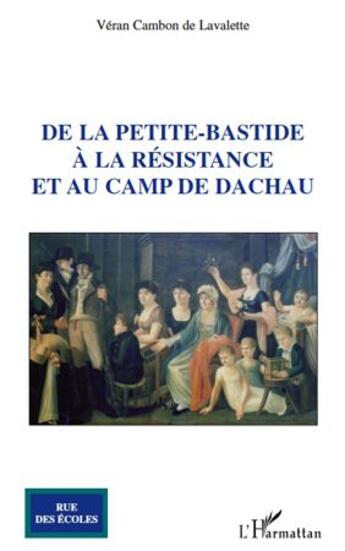 Véran Cambon de Lavalette

DE LA PETITE-BASTIDE
À LA RÉSISTANCE
ET AU CAMP DE DACHAU

RUE
DES ÉCOLES

L'Harmattan